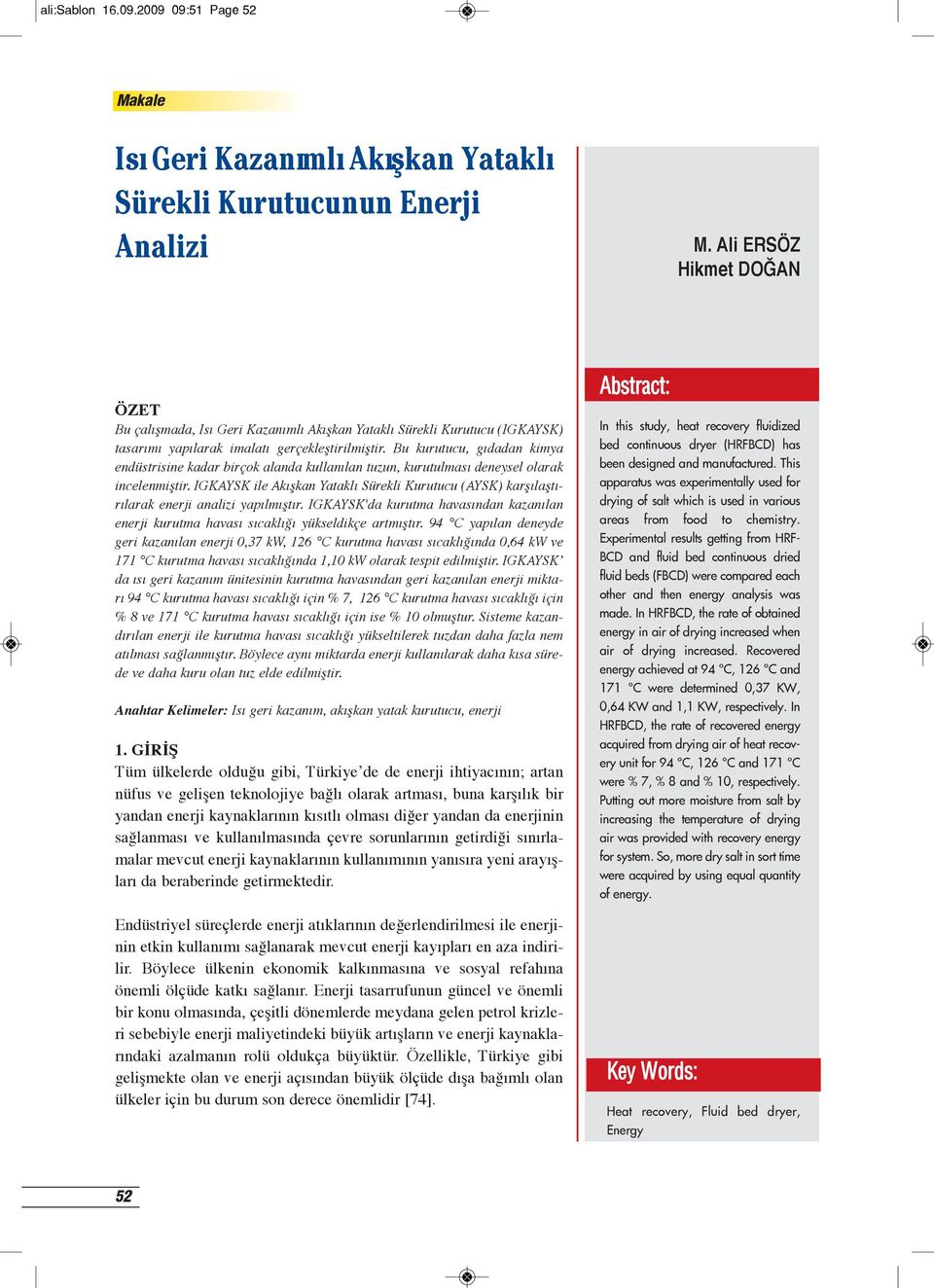 ali:Sablon 16.09.2009 09:51 Page 52

Makale

Isı Geri Kazanımlı Akışkan Yataklı Sürekli Kurutucunun Enerji Analizi

M. Ali ERSÖZ
Hikmet DOĞAN

ÖZET
Bu çalışmada, Isı Geri Kazanımlı Akışkan Yataklı Sürekli Kurutucu (IGKAYSK) tasarımı yapılarak imalatı gerçekleştirilmiştir. Bu kurutucu, gıdadan kimya endüstrisine kadar birçok alanda kullanılan tuzun, kurutulması deneysel olarak incelenmiştir. IGKAYSK ile Akışkan Yataklı Sürekli Kurutucu (AYSK) karşılaştırılarak enerji analizi yapılmıştır. IGKAYSK'da kurutma havasından kazanılan enerji kurutma havası sıcaklığı yükseldikçe artmıştır. 94 °C yapılan deneyde geri kazanılan enerji 0,37 kW, 126 °C kurutma havası sıcaklığında 0,64 kW ve 171 °C kurutma havası sıcaklığında 1,10 kW olarak tespit edilmiştir. IGKAYSK' da ısı geri kazanım ünitesinin kurutma havasından geri kazanılan enerji miktarı 94 °C kurutma havası sıcaklığı için % 7, 126 °C kurutma havası sıcaklığı için % 8 ve 171 °C kurutma havası sıcaklığı için ise % 10 olmuştur. Sisteme kazandırılan enerji ile kurutma havası sıcaklığı yükseltilerek tuzdan daha fazla nem atılması sağlanmıştır. Böylece aynı miktarda enerji kullanılarak daha kısa sürede ve daha kuru olan tuz elde edilmiştir.

Anahtar Kelimeler: Isı geri kazanım, akışkan yatak kurutucu, enerji

1. GİRİŞ
Tüm ülkelerde olduğu gibi, Türkiye'de de enerji ihtiyacının; artan nüfus ve gelişen teknolojiye bağlı olarak artması, buna karşılık bir yandan enerji kaynaklarının kısıtlı olması diğer yandan da enerjinin sağlanması ve kullanılmasında çevre sorunlarının getirdiği sınırlamalar mevcut enerji kaynaklarının kullanımının yanısıra yeni arayışları da beraberinde getirmektedir.

Endüstriyel süreçlerde enerji atıklarının değerlendirilmesi ile enerjinin etkin kullanımı sağlanarak mevcut enerji kayıpları en aza indirilir. Böylece ülkenin ekonomik kalkınmasına ve sosyal refahına önemli ölçüde katkı sağlanır. Enerji tasarrufunun güncel ve önemli bir konu olmasında, çeşitli dönemlerde meydana gelen petrol krizleri sebebiyle enerji maliyetindeki büyük artışların ve enerji kaynaklarındaki azalmanın rolü oldukça büyüktür. Özellikle, Türkiye gibi gelişmekte olan ve enerji açısından büyük ölçüde dışa bağımlı olan ülkeler için bu durum son derece önemlidir [74].

Abstract:
In this study, heat recovery fluidized bed continuous dryer (HRFBCD) has been designed and manufactured. This apparatus was experimentally used for drying of salt which is used in various areas from food to chemistry. Experimental results getting from HRFBCD and fluid bed continuous dried fluid beds (FBCD) were compared each other and then energy analysis was made. In HRFBCD, the rate of obtained energy in air of drying increased when air of drying increased. Recovered energy achieved at 94 °C, 126 °C and 171 °C were determined 0,37 KW, 0,64 KW and 1,1 KW, respectively. In HRFBCD, the rate of recovered energy acquired from drying air of heat recovery unit for 94 °C, 126 °C and 171 °C were % 7, % 8 and % 10, respectively. Putting out more moisture from salt by increasing the temperature of drying air was provided with recovery energy for system. So, more dry salt in sort time were acquired by using equal quantity of energy.

Key Words:
Heat recovery, Fluid bed dryer, Energy

52